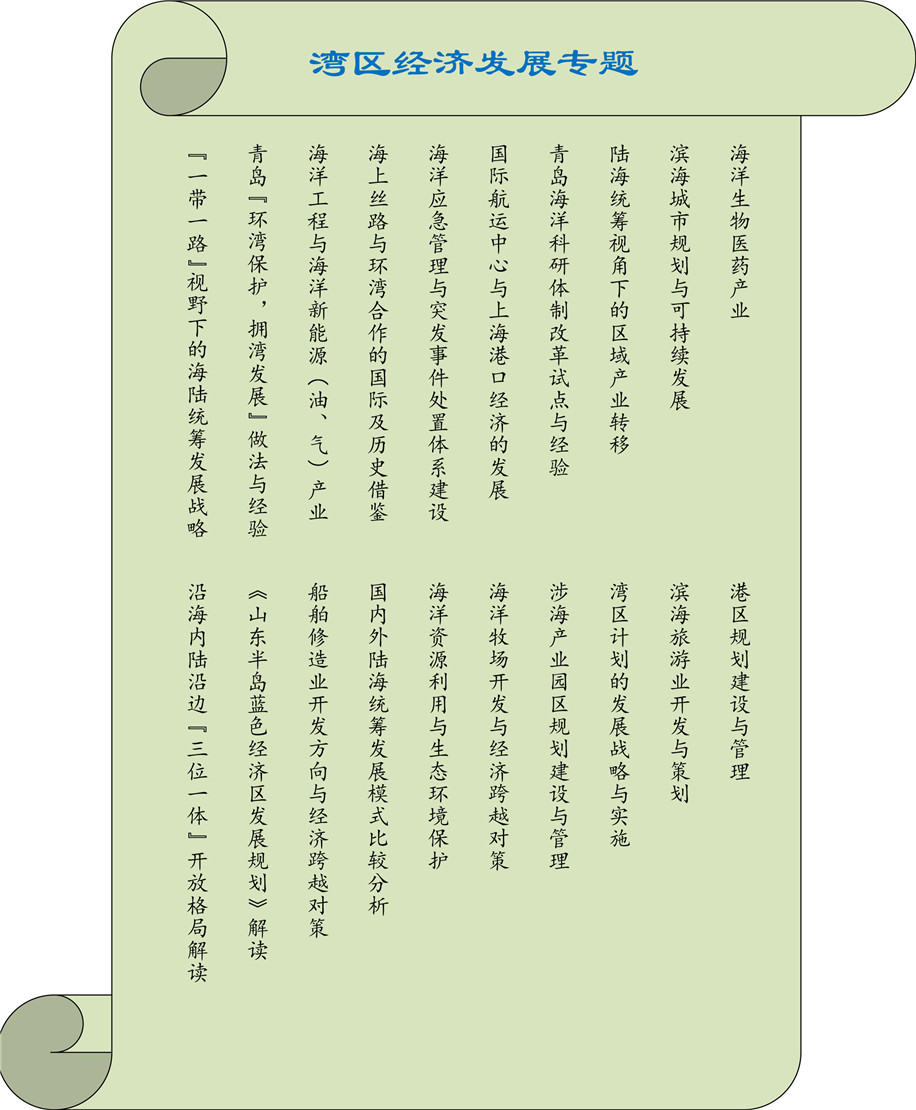 湾区经济发展专题

海洋生物医药产业

滨海城市规划与可持续发展

陆海统筹视角下的区域产业转移

青岛海洋科研体制改革试点与经验

国际航运中心与上海港口经济的发展

海洋应急管理与突发事件处置体系建设

海上丝路与环湾合作的国际及历史借鉴

海洋工程与海洋新能源（油、气）产业

青岛『环湾保护，拥湾发展』做法与经验

『一带一路』视野下的海陆统筹发展战略

港区规划建设与管理

滨海旅游业开发与策划

湾区计划的发展战略与实施

涉海产业园区规划建设与管理

海洋牧场开发与经济跨越对策

海洋资源利用与生态环境保护

国内外陆海统筹发展模式比较分析

船舶修造业开发方向与经济跨越对策

《山东半岛蓝色经济区发展规划》解读

沿海内陆沿边『三位一体』开放格局解读